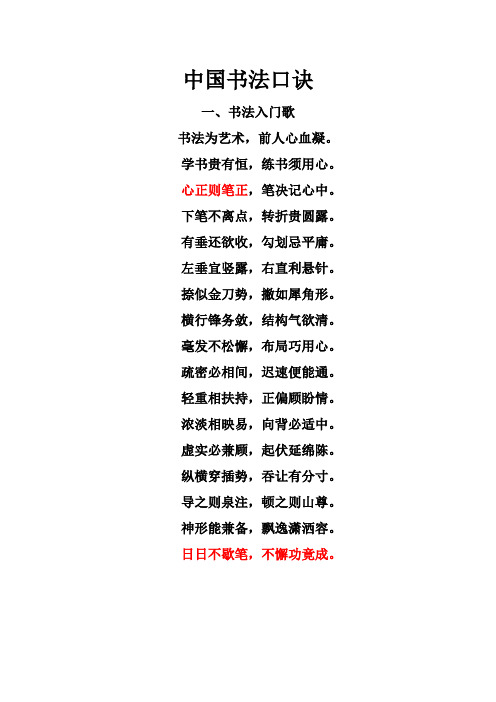 中国书法口诀

一、书法入门歌

书法为艺术，前人心血凝。

学书贵有恒，练书须用心。

心正则笔正，笔决记心中。

下笔不离点，转折贵圆露。

有垂还欲收，勾划忌平庸。

左垂宜竖露，右直利悬针。

捺似金刀势，撇如犀角形。

横行锋务敛，结构气欲清。

毫发不松懈，布局巧用心。

疏密必相间，迟速便能通。

轻重相扶持，正偏顾盼情。

浓淡相映易，向背必适中。

虚实必兼顾，起伏延绵陈。

纵横穿插势，吞让有分寸。

导之则泉注，顿之则山尊。

神形能兼备，飘逸潇洒容。

日日不歇笔，不懈功竟成。